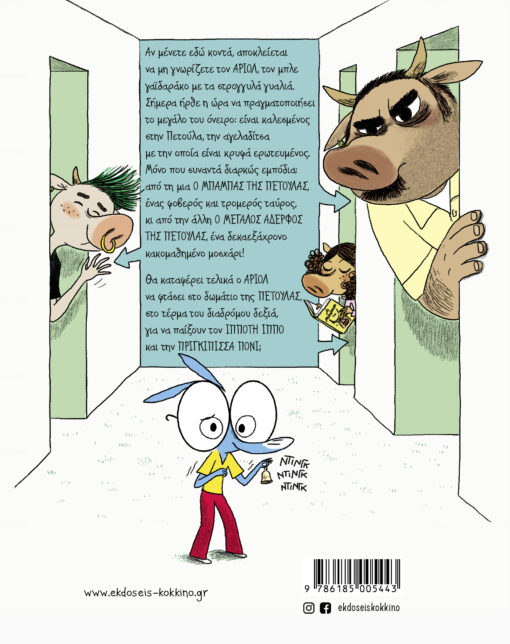 Αν μένετε εδώ κοντά, αποκλείεται να μη γνωρίζετε τον ΑΡΙΟΛ, τον μπλε γαϊδαράκο με τα στρογγυλά γυαλιά. Σήμερα ήρθε η ώρα να πραγματοποιήσει το μεγάλο του όνειρο: είναι καλεσμένος στην Πετούλα, την αγελαδίτσα με την οποία είναι κρυφά ερωτευμένος. Μόνο που συναντά διαρκώς εμπόδια: από τη μια Ο ΜΠΑΜΠΑΣ ΤΗΣ ΠΕΤΟΥΛΑΣ, ένας φοβερός και τρομερός ταύρος, κι από την άλλη Ο ΜΕΓΑΛΟΣ ΑΔΕΡΦΟΣ ΤΗΣ ΠΕΤΟΥΛΑΣ, ένα δεκαεξάχρονο κακομαθημένο μοσχάρι!

Θα καταφέρει τελικά ο ΑΡΙΟΛ να φτάσει στο δωμάτιο της ΠΕΤΟΥΛΑΣ, στο τέρμα του διαδρόμου δεξιά, για να παίξουν τον ΙΠΠΟΤΗ ΙΠΠΟ και την ΠΡΙΓΚΙΠΙΣΣΑ ΠΟΝΙ;

ΝΤΙΝΓΚ ΝΤΙΝΓΚ ΝΤΙΝΓΚ

www.ekdoseis-kokkino.gr

9 786185 005443

ekdoseiskokkino